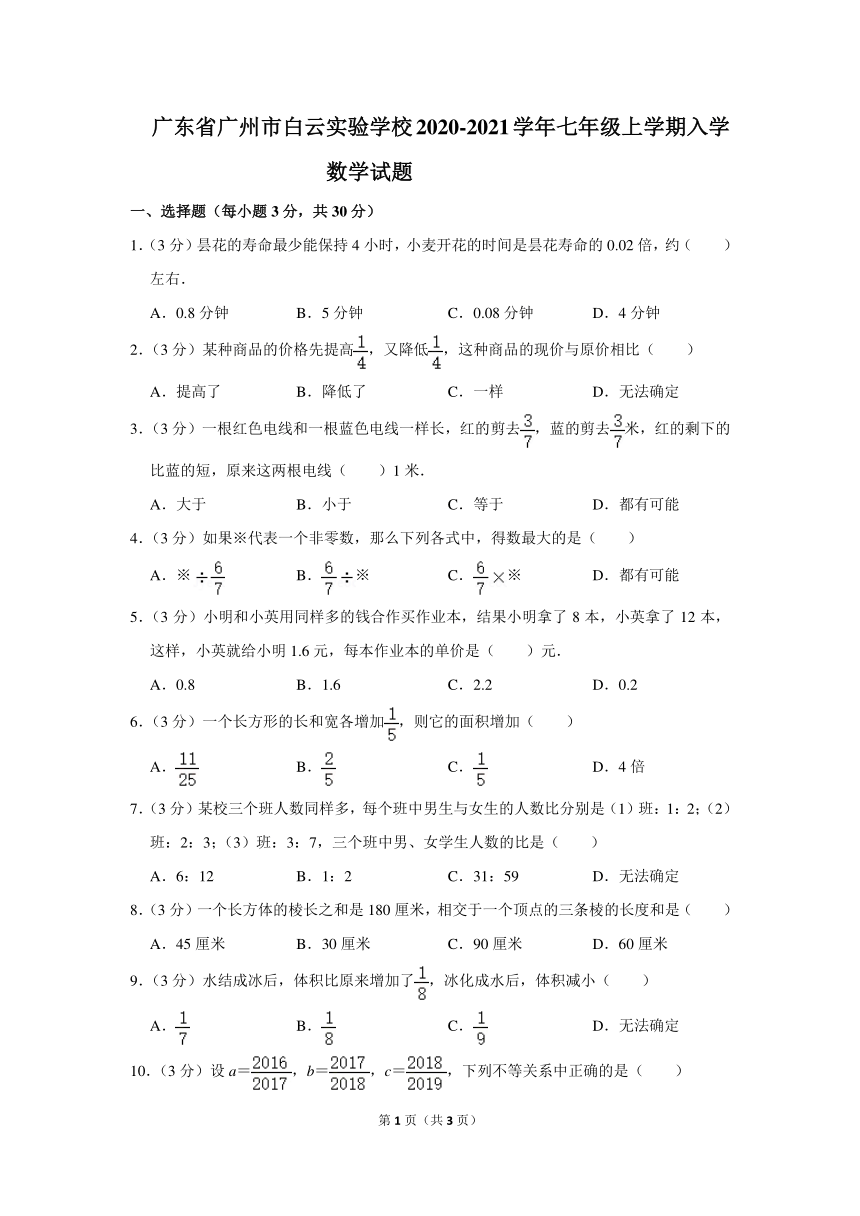 广东省广州市白云实验学校2020-2021学年七年级上学期入学数学试题

一、选择题（每小题3分，共30分）

1.（3分）昙花的寿命最少能保持4小时，小麦开花的时间是昙花寿命的0.02倍，约（　　）左右.

A．0.8分钟　　B．5分钟　　C．0.08分钟　　D．4分钟

2.（3分）某种商品的价格先提高$\frac{1}{4}$，又降低$\frac{1}{4}$，这种商品的现价与原价相比（　　）

A．提高了　　B．降低了　　C．一样　　D．无法确定

3.（3分）一根红色电线和一根蓝色电线一样长，红的剪去$\frac{3}{7}$，蓝的剪去$\frac{3}{7}$米，红的剩下的比蓝的短，原来这两根电线（　　）1米.

A．大于　　B．小于　　C．等于　　D．都有可能

4.（3分）如果※代表一个非零数，那么下列各式中，得数最大的是（　　）

A．※$\div\frac{6}{7}$　　B．$\frac{6}{7}\div$※　　C．$\frac{6}{7}\times$※　　D．都有可能

5.（3分）小明和小英用同样多的钱合作买作业本，结果小明拿了8本，小英拿了12本，这样，小英就给小明1.6元，每本作业本的单价是（　　）元.

A．0.8　　B．1.6　　C．2.2　　D．0.2

6.（3分）一个长方形的长和宽各增加$\frac{1}{5}$，则它的面积增加（　　）

A．$\frac{11}{25}$　　B．$\frac{2}{5}$　　C．$\frac{1}{5}$　　D．4倍

7.（3分）某校三个班人数同样多，每个班中男生与女生的人数比分别是（1）班：1：2；（2）班：2：3；（3）班：3：7，三个班中男、女学生人数的比是（　　）

A．6：12　　B．1：2　　C．31：59　　D．无法确定

8.（3分）一个长方体的棱长之和是180厘米，相交于一个顶点的三条棱的长度和是（　　）

A．45厘米　　B．30厘米　　C．90厘米　　D．60厘米

9.（3分）水结成冰后，体积比原来增加了$\frac{1}{8}$，冰化成水后，体积减小（　　）

A．$\frac{1}{7}$　　B．$\frac{1}{8}$　　C．$\frac{1}{9}$　　D．无法确定

10.（3分）设$a=\frac{2016}{2017}$，$b=\frac{2017}{2018}$，$c=\frac{2018}{2019}$，下列不等关系中正确的是（　　）

第1页（共3页）